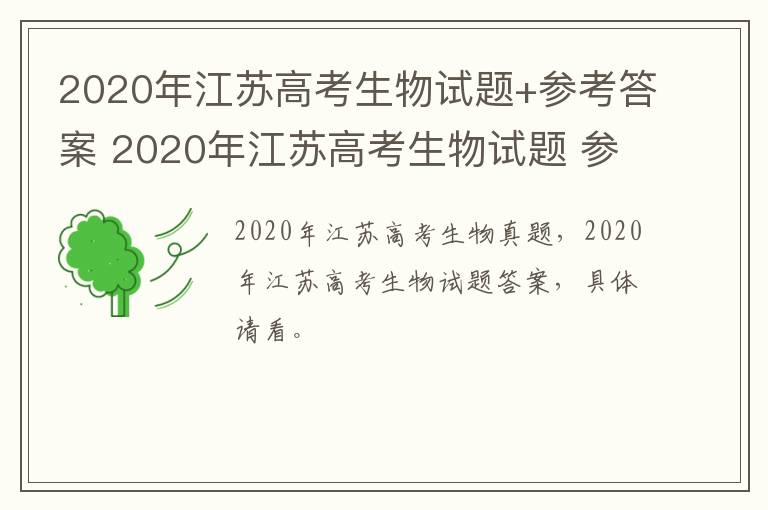 2020年江苏高考生物试题+参考答案 2020年江苏高考生物试题 参

2020年江苏高考生物真题，2020年江苏高考生物试题答案，具体请看。